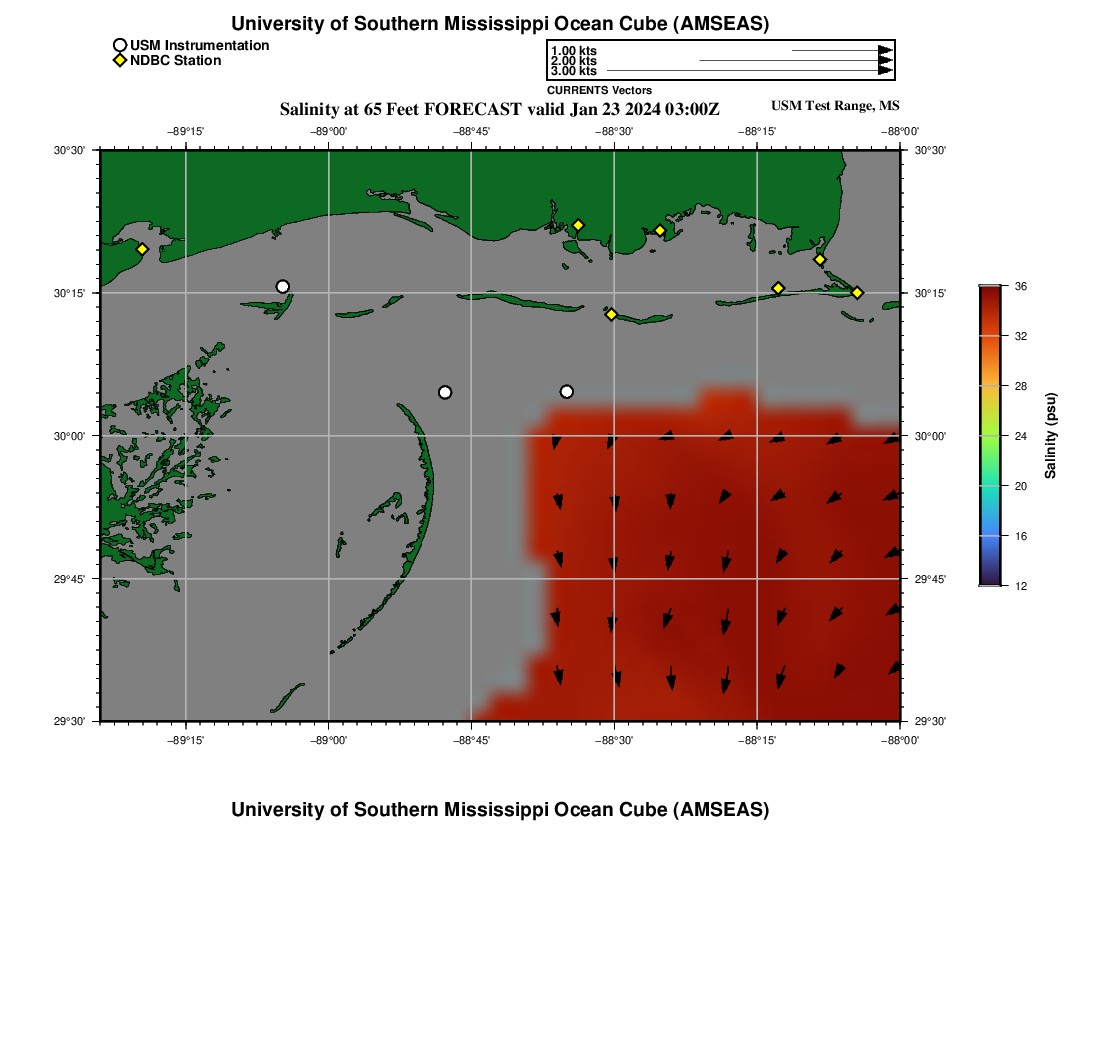 University of Southern Mississippi Ocean Cube (AMSEAS)

USM Instrumentation
NDBC Station

1.00 kts
2.00 kts
3.00 kts
CURRENTS Vectors

Salinity at 65 Feet FORECAST valid Jan 23 2024 03:00Z

USM Test Range, MS

−89°15' −89°00' −88°45' −88°30' −88°15' −88°00'

30°30' 30°15' 30°00' 29°45' 29°30'

30°30' 30°15' 30°00' 29°45' 29°30'

−89°15' −89°00' −88°45' −88°30' −88°15' −88°00'

36 32 28 24 20 16 12

Salinity (psu)

University of Southern Mississippi Ocean Cube (AMSEAS)